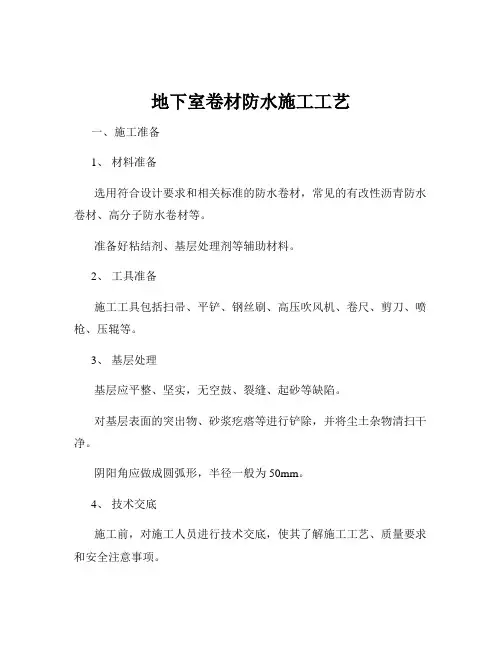 地下室卷材防水施工工艺

一、施工准备

1、 材料准备

选用符合设计要求和相关标准的防水卷材，常见的有改性沥青防水卷材、高分子防水卷材等。

准备好粘结剂、基层处理剂等辅助材料。

2、 工具准备

施工工具包括扫帚、平铲、钢丝刷、高压吹风机、卷尺、剪刀、喷枪、压辊等。

3、 基层处理

基层应平整、坚实，无空鼓、裂缝、起砂等缺陷。

对基层表面的突出物、砂浆疙瘩等进行铲除，并将尘土杂物清扫干净。

阴阳角应做成圆弧形，半径一般为 50mm。

4、 技术交底

施工前，对施工人员进行技术交底，使其了解施工工艺、质量要求和安全注意事项。